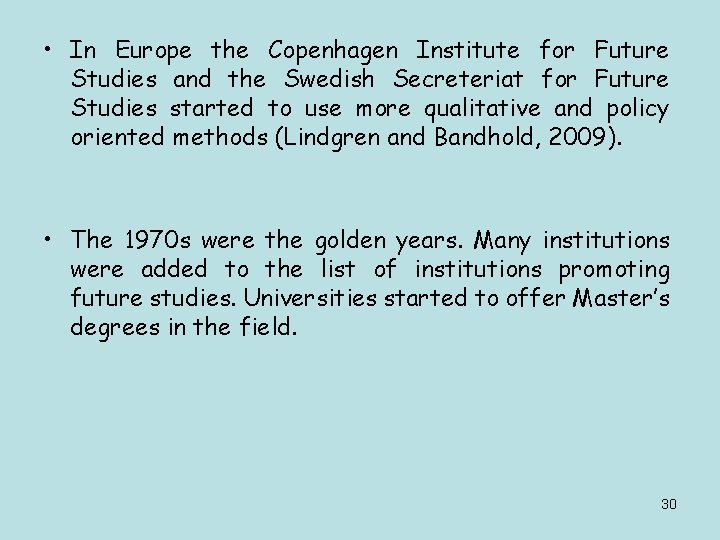 • In Europe the Copenhagen Institute for Future Studies and the Swedish Secreteriat for Future Studies started to use more qualitative and policy oriented methods (Lindgren and Bandhold, 2009).

• The 1970s were the golden years. Many institutions were added to the list of institutions promoting future studies. Universities started to offer Master's degrees in the field.

30